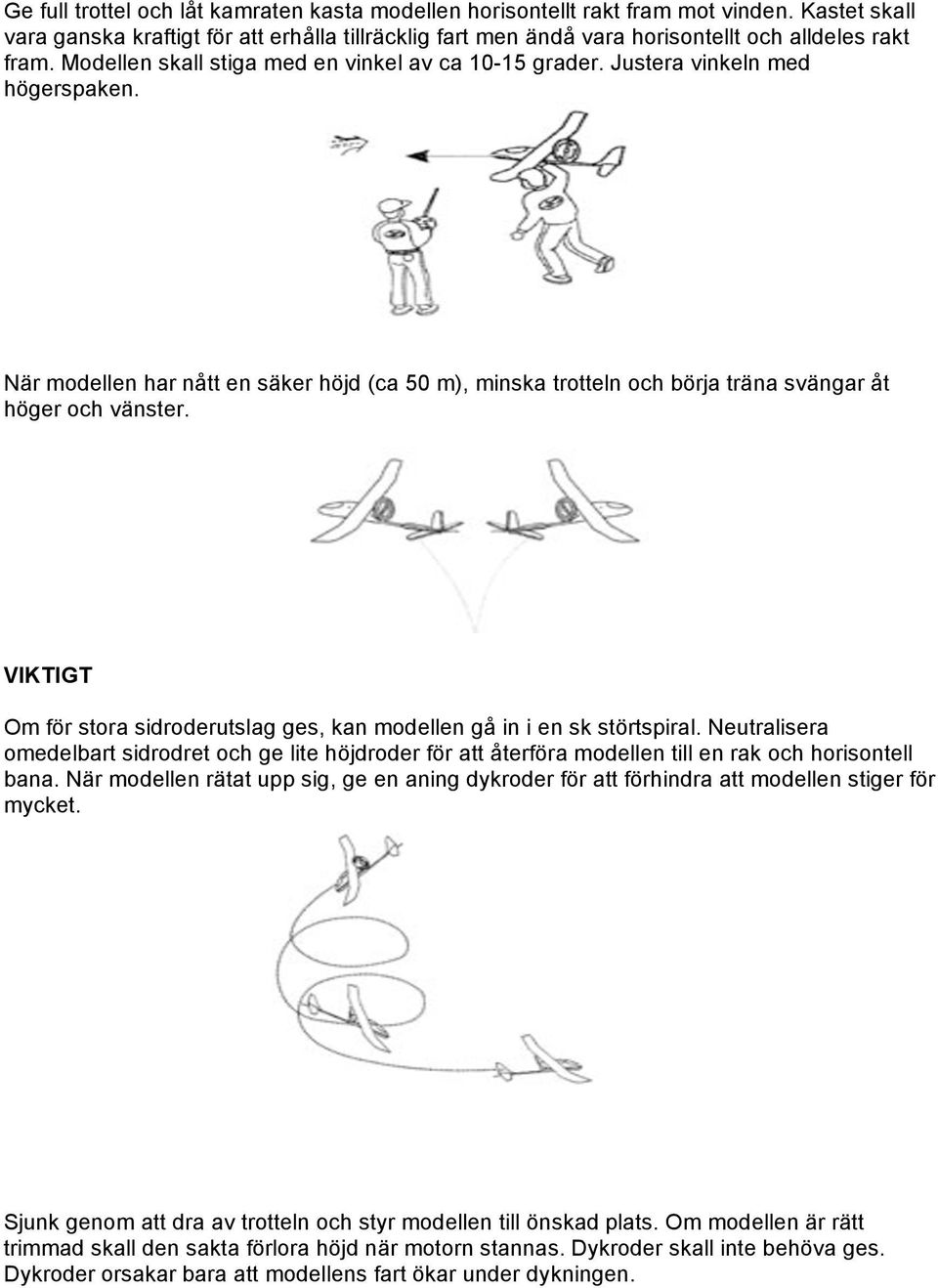 Ge full trottel och låt kamraten kasta modellen horisontellt rakt fram mot vinden. Kastet skall vara ganska kraftigt för att erhålla tillräcklig fart men ändå vara horisontellt och alldeles rakt fram. Modellen skall stiga med en vinkel av ca 10-15 grader. Justera vinkeln med högerspaken.

När modellen har nått en säker höjd (ca 50 m), minska trotteln och börja träna svängar åt höger och vänster.

VIKTIGT

Om för stora sidroderutslag ges, kan modellen gå in i en sk störtspiral. Neutralisera omedelbart sidrodret och ge lite höjdroder för att återföra modellen till en rak och horisontell bana. När modellen rätat upp sig, ge en aning dykroder för att förhindra att modellen stiger för mycket.

Sjunk genom att dra av trotteln och styr modellen till önskad plats. Om modellen är rätt trimmad skall den sakta förlora höjd när motorn stannas. Dykroder skall inte behöva ges. Dykroder orsakar bara att modellens fart ökar under dykningen.